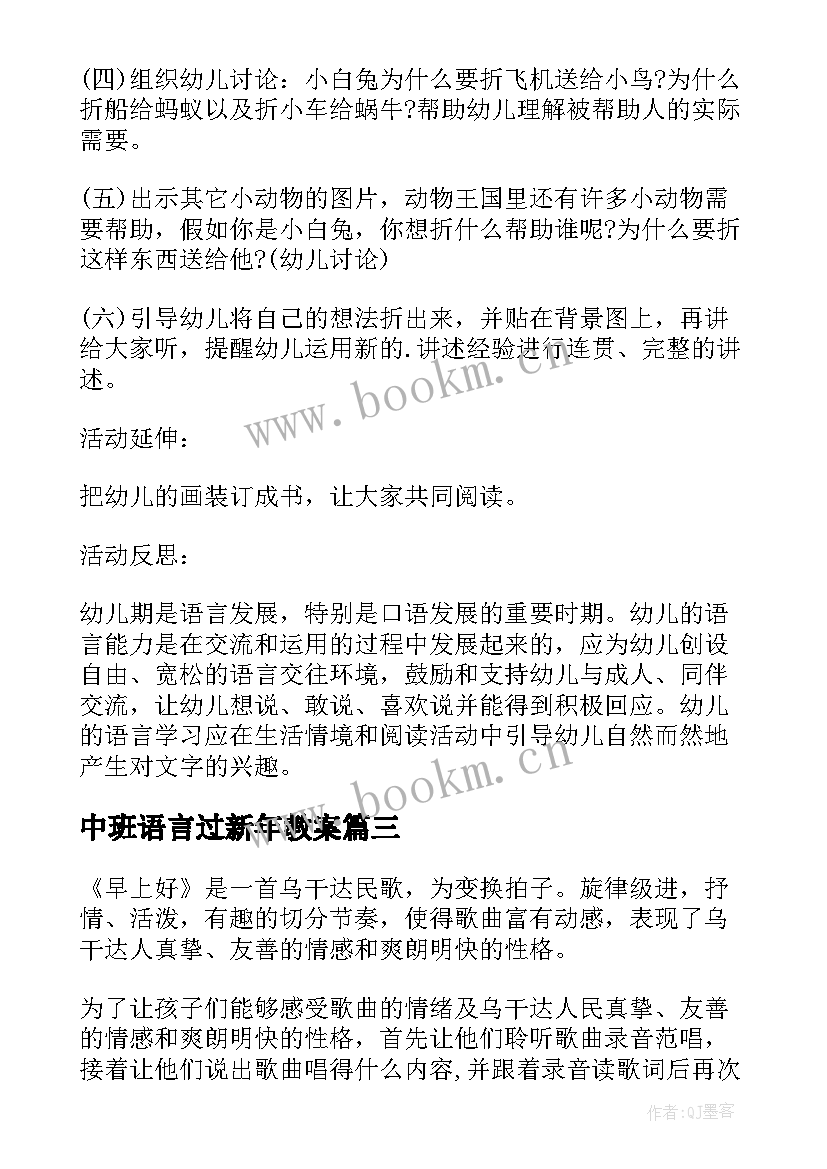 (四)组织幼儿讨论：小白兔为什么要折飞机送给小鸟?为什么折船给蚂蚁以及折小车给蜗牛?帮助幼儿理解被帮助人的实际需要。

(五)出示其它小动物的图片，动物王国里还有许多小动物需要帮助，假如你是小白兔，你想折什么帮助谁呢?为什么要折这样东西送给他?(幼儿讨论)

(六)引导幼儿将自己的想法折出来，并贴在背景图上，再讲给大家听，提醒幼儿运用新的.讲述经验进行连贯、完整的讲述。

www.bookm.cn

活动延伸：

把幼儿的画装订成书，让大家共同阅读。

活动反思：

幼儿期是语言发展，特别是口语发展的重要时期。幼儿的语言能力是在交流和运用的过程中发展起来的，应为幼儿创设自由、宽松的语言交往环境，鼓励和支持幼儿与成人、同伴交流，让幼儿想说、敢说、喜欢说并能得到积极回应。幼儿的语言学习应在生活情境和阅读活动中引导幼儿自然而然地产生对文字的兴趣。

www.bookm.cn

中班语言过新年教案篇三

《早上好》是一首乌干达民歌，为变换拍子。旋律级进，抒情、活泼，有趣的切分节奏，使得歌曲富有动感，表现了乌干达人真挚、友善的情感和爽朗明快的性格。

为了让孩子们能够感受歌曲的情绪及乌干达人民真挚、友善的情感和爽朗明快的性格，首先让他们聆听歌曲录音范唱，接着让他们说出歌曲唱得什么内容,并跟着录音读歌词后再次

作者:QJ墨客